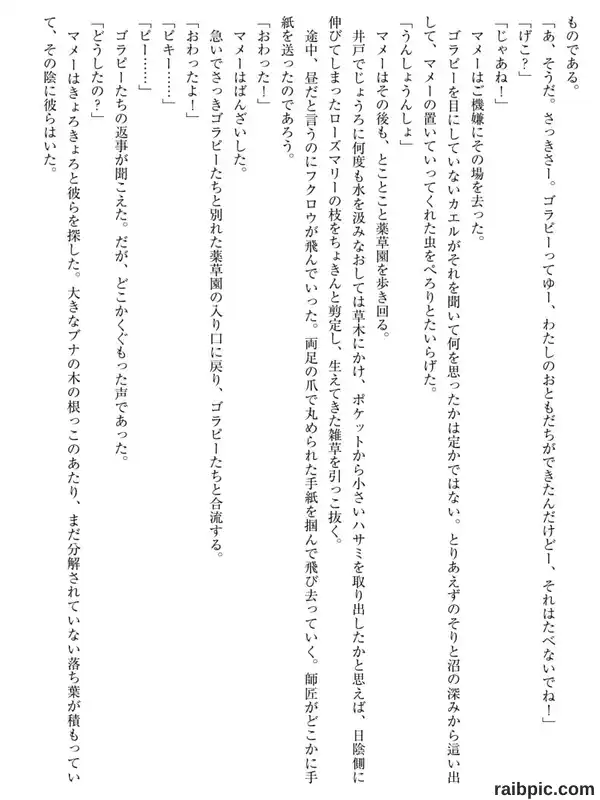 ものである。

「あ、そうだ。さっきさー。ゴラピーってゆー、わたしのおともだちができたんだけどー、それはたべないでね！」

「げこ？」

「じゃあね！」

マメーはご機嫌にその場を去った。

ゴラピーを目にしていないカエルがそれを聞いて何を思ったかは定かではない。とりあえずのそりと沼の深みから這い出して、マメーの置いていってくれた虫をぺろりとたいらげた。

「うんしょうんしょ」

マメーはその後も、とことこと薬草園を歩き回る。

井戸でじょうろに何度も水を汲みなおしては草木にかけ、ポケットから小さいハサミを取り出したかと思えば、日陰側に伸びてしまったローズマリーの枝をちょきんと剪定し、生えてきた雑草を引っこ抜く。

途中、昼だと言うのにフクロウが飛んでいった。両足の爪で丸められた手紙を掴んで飛び去っていく。師匠がどこかに手紙を送ったのであろう。

「おわった！」

マメーはばんざいした。

急いでさっきゴラピーたちと別れた薬草園の入り口に戻り、ゴラピーたちと合流する。

「おわったよ！」

「ピキー……」

「ピー……」

ゴラピーたちの返事が聞こえた。だが、どこかくぐもった声であった。

「どうしたの？」

マメーはきょろきょろと彼らを探した。大きなブナの木の根っこのあたり、まだ分解されていない落ち葉が積もっていて、その陰に彼らはいた。

raibpic.com